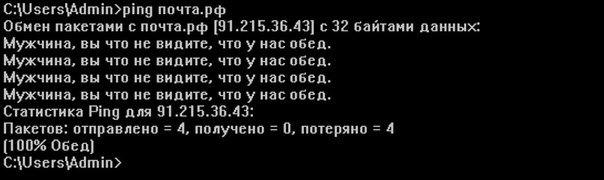 C:\Users\Admin>ping почта.рф
Обмен пакетами с почта.рф [91.215.36.43] с 32 байтами данных:
Мужчина, вы что не видите, что у нас обед.
Мужчина, вы что не видите, что у нас обед.
Мужчина, вы что не видите, что у нас обед.
Мужчина, вы что не видите, что у нас обед.
Статистика Ping для 91.215.36.43:
Пакетов: отправлено = 4, получено = 0, потеряно = 4
(100% Обед)
C:\Users\Admin>